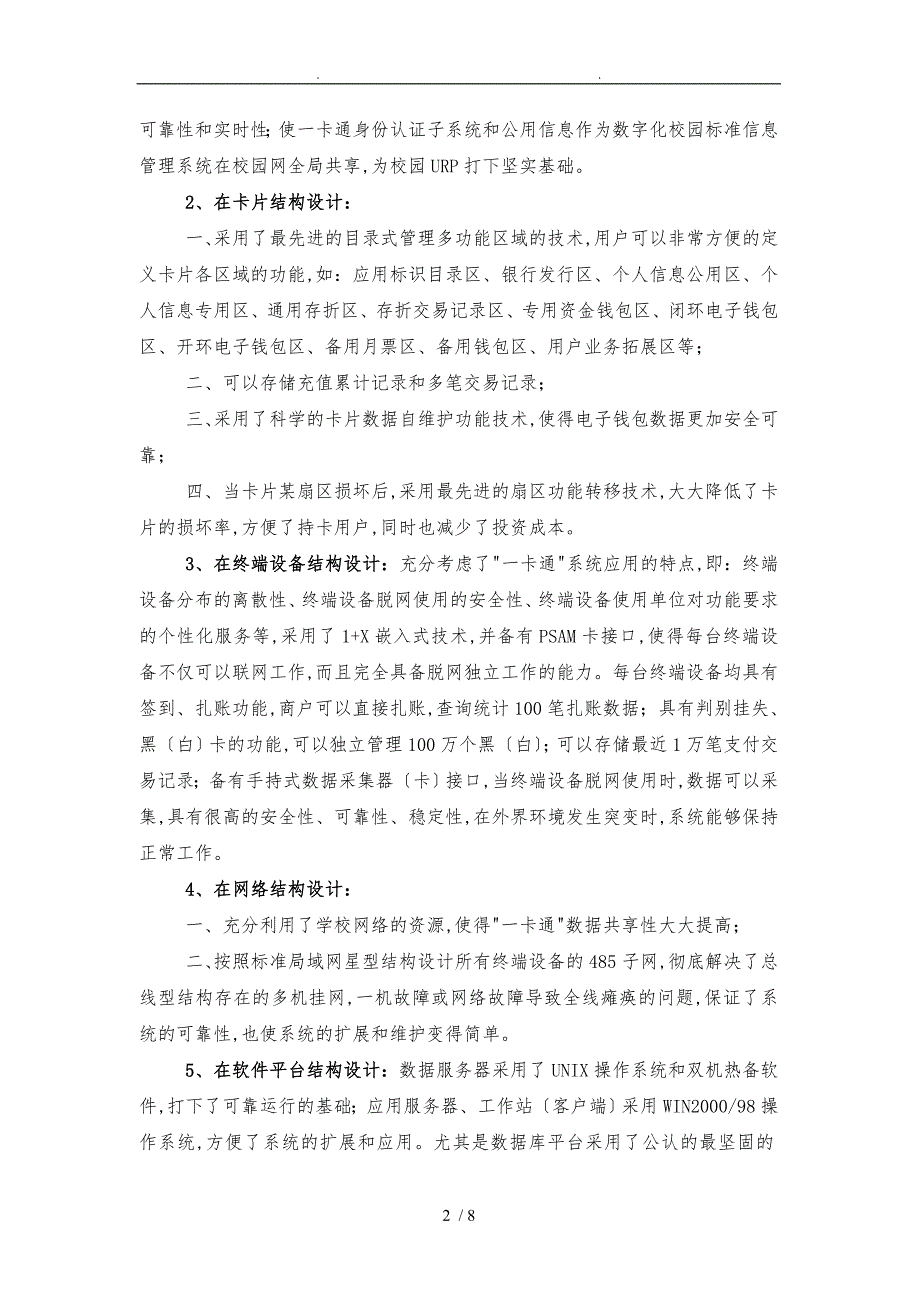 . .

可靠性和实时性；使一卡通身份认证子系统和公用信息作为数字化校园标准信息管理系统在校园网全局共享，为校园URP打下坚实基础。

2、在卡片结构设计：

一、采用了最先进的目录式管理多功能区域的技术，用户可以非常方便的定义卡片各区域的功能，如：应用标识目录区、银行发行区、个人信息公用区、个人信息专用区、通用存折区、存折交易记录区、专用资金钱包区、闭环电子钱包区、开环电子钱包区、备用月票区、备用钱包区、用户业务拓展区等；

二、可以存储充值累计记录和多笔交易记录；

三、采用了科学的卡片数据自维护功能技术，使得电子钱包数据更加安全可靠；

四、当卡片某扇区损坏后，采用最先进的扇区功能转移技术，大大降低了卡片的损坏率，方便了持卡用户，同时也减少了投资成本。

3、在终端设备结构设计：充分考虑了"一卡通"系统应用的特点，即：终端设备分布的离散性、终端设备脱网使用的安全性、终端设备使用单位对功能要求的个性化服务等，采用了1+X嵌入式技术，并备有PSAM卡接口，使得每台终端设备不仅可以联网工作，而且完全具备脱网独立工作的能力。每台终端设备均具有签到、扎账功能，商户可以直接扎账，查询统计100笔扎账数据；具有判别挂失、黑〔白〕卡的功能，可以独立管理100万个黑〔白〕；可以存储最近1万笔支付交易记录；备有手持式数据采集器〔卡〕接口，当终端设备脱网使用时，数据可以采集，具有很高的安全性、可靠性、稳定性，在外界环境发生突变时，系统能够保持正常工作。

4、在网络结构设计：

一、充分利用了学校网络的资源，使得"一卡通"数据共享性大大提高；

二、按照标准局域网星型结构设计所有终端设备的485子网，彻底解决了总线型结构存在的多机挂网，一机故障或网络故障导致全线瘫痪的问题，保证了系统的可靠性，也使系统的扩展和维护变得简单。

5、在软件平台结构设计：数据服务器采用了UNIX操作系统和双机热备软件，打下了可靠运行的基础；应用服务器、工作站〔客户端〕采用WIN2000/98操作系统，方便了系统的扩展和应用。尤其是数据库平台采用了公认的最坚固的

2 / 8